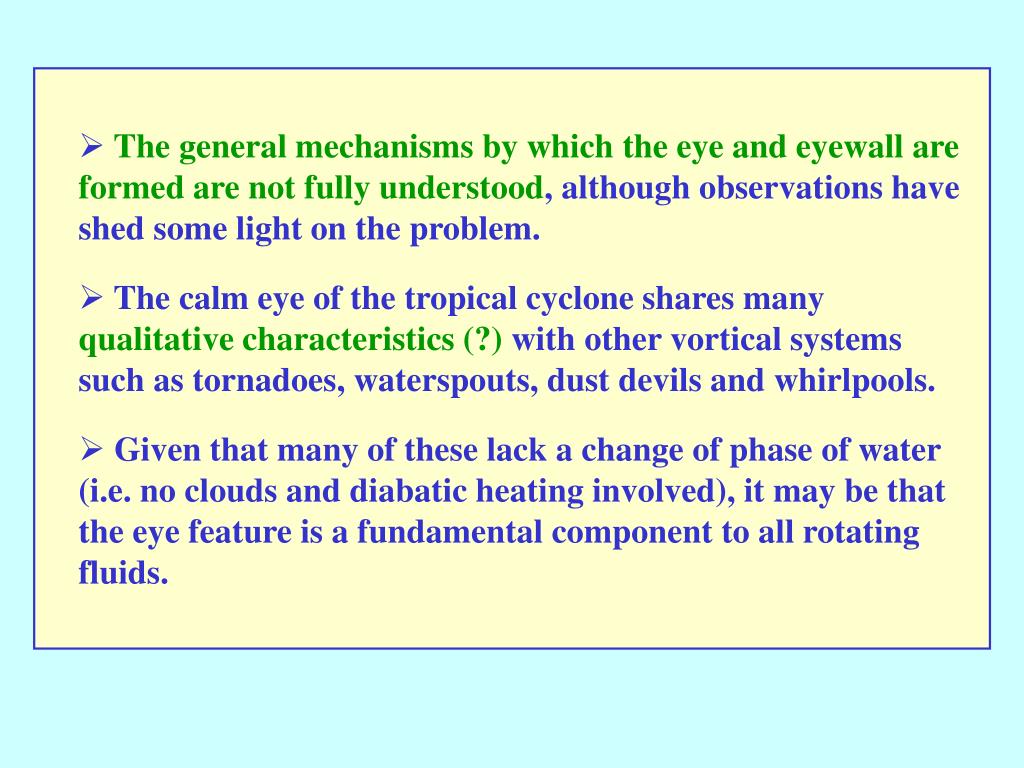 ➢ The general mechanisms by which the eye and eyewall are formed are not fully understood, although observations have shed some light on the problem.

➢ The calm eye of the tropical cyclone shares many qualitative characteristics (?) with other vortical systems such as tornadoes, waterspouts, dust devils and whirlpools.

➢ Given that many of these lack a change of phase of water (i.e. no clouds and diabatic heating involved), it may be that the eye feature is a fundamental component to all rotating fluids.